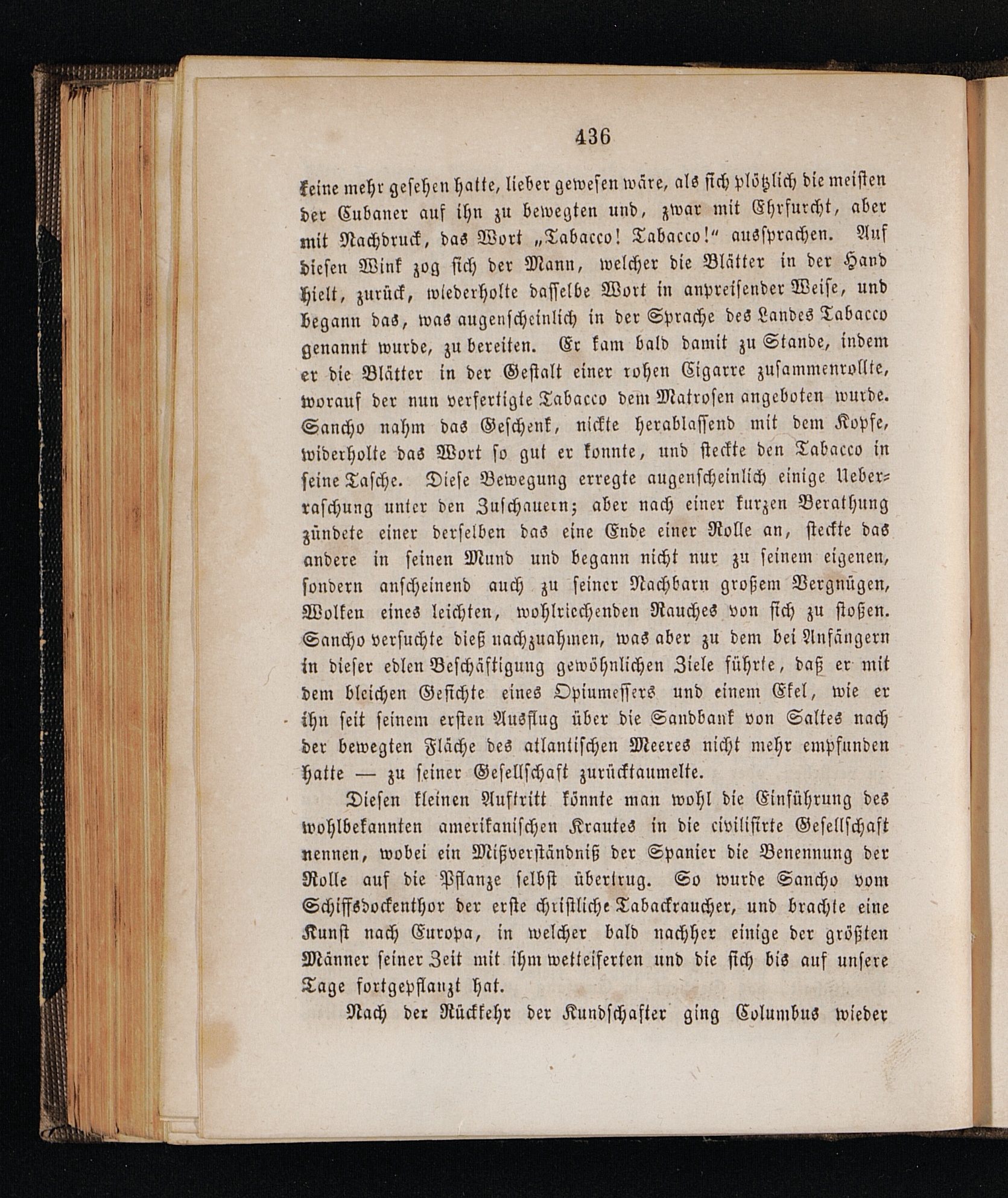 436

keine mehr gesehen hatte, lieber gewesen wäre, als sich plötzlich die meisten der Cubaner auf ihn zu bewegten und, zwar mit Ehrfurcht, aber mit Nachdruck, das Wort „Tabacco! Tabacco!“ aussprachen. Auf diesen Wink zog sich der Mann, welcher die Blätter in der Hand hielt, zurück, wiederholte dasselbe Wort in anpreisender Weise, und begann das, was augenscheinlich in der Sprache des Landes Tabacco genannt wurde, zu bereiten. Er kam bald damit zu Stande, indem er die Blätter in der Gestalt einer rohen Cigarre zusammenrollte, worauf der nun verfertigte Tabacco dem Matrosen angeboten wurde. Sancho nahm das Geschenk, nickte herablassend mit dem Kopfe, widerholte das Wort so gut er konnte, und steckte den Tabacco in seine Tasche. Diese Bewegung erregte augenscheinlich einige Ueberraschung unter den Zuschauern; aber nach einer kurzen Berathung zündete einer derselben das eine Ende einer Rolle an, steckte das andere in seinen Mund und begann nicht nur zu seinem eigenen, sondern anscheinend auch zu seiner Nachbarn großem Vergnügen, Wolken eines leichten, wohlriechenden Rauches von sich zu stoßen. Sancho versuchte dieß nachzuahmen, was aber zu dem bei Anfängern in dieser edlen Beschäftigung gewöhnlichen Ziele führte, daß er mit dem bleichen Gesichte eines Opiumessers und einem Ekel, wie er ihn seit seinem ersten Ausflug über die Sandbank von Saltes nach der bewegten Fläche des atlantischen Meeres nicht mehr empfunden hatte — zu seiner Gesellschaft zurücktaumelte.

Diesen kleinen Auftritt könnte man wohl die Einführung des wohlbekannten amerikanischen Krautes in die civilisirte Gesellschaft nennen, wobei ein Mißverständniß der Spanier die Benennung der Rolle auf die Pflanze selbst übertrug. So wurde Sancho vom Schiffsdockenthor der erste christliche Tabackraucher, und brachte eine Kunst nach Europa, in welcher bald nachher einige der größten Männer seiner Zeit mit ihm wetteiferten und die sich bis auf unsere Tage fortgepflanzt hat.

Nach der Rückkehr der Kundschafter ging Columbus wieder